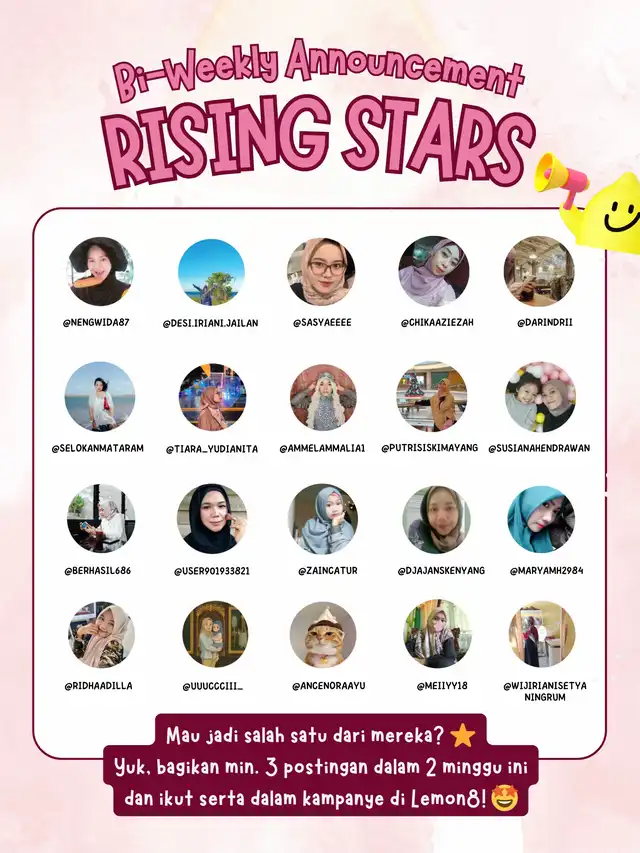 Bi-Weekly Announcement
RISING STARS

@NENGWIDA87
@DESI.IRIANI.JAILAN
@SASYAEEEE
@CHIKAAZIEZAH
@DARINDRII

@SELOKANMATARAM
@TIARA_YUDIANITA
@AMMELAMMALIA1
@PUTRISISKIMAYANG
@SUSIANAHENDRAWAN

@BERHASIL686
@USER901933821
@ZAINCATUR
@DJAJANSKENYANG
@MARYAMH2984

@RIDHAADILLA
@UUUCCCIII_
@ANCENORAAYU
@MEIIYY18
@WIJIRIANISETYANINGRUM

Mau jadi salah satu dari mereka? ⭐
Yuk, bagikan min. 3 postingan dalam 2 minggu ini dan ikut serta dalam kampanye di Lemon8! 🤩